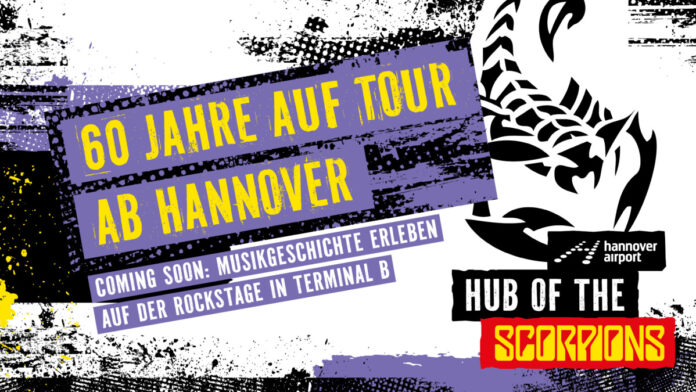 60 JAHRE AUF TOUR
AB HANNOVER

COMING SOON: MUSIKGESCHICHTE ERLEBEN
AUF DER ROCKSTAGE IN TERMINAL B

hannover airport

HUB OF THE
SCORPIONS